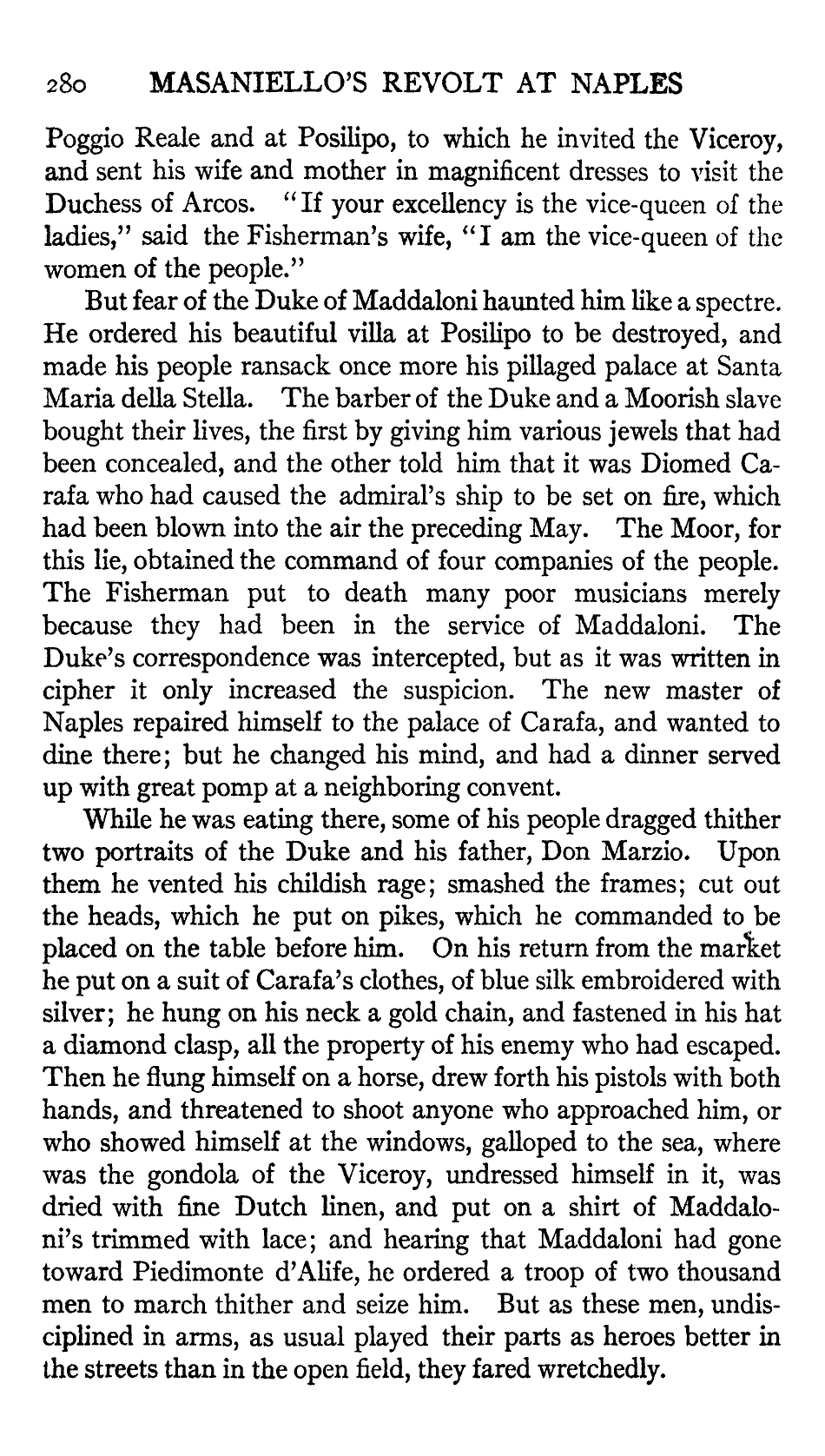 280 MASANIELLO'S REVOLT AT NAPLES

Poggio Reale and at Posilipo, to which he invited the Viceroy, and sent his wife and mother in magnificent dresses to visit the Duchess of Arcos. "If your excellency is the vice-queen of the ladies," said the Fisherman's wife, "I am the vice-queen of the women of the people."

But fear of the Duke of Maddaloni haunted him like a spectre. He ordered his beautiful villa at Posilipo to be destroyed, and made his people ransack once more his pillaged palace at Santa Maria della Stella. The barber of the Duke and a Moorish slave bought their lives, the first by giving him various jewels that had been concealed, and the other told him that it was Diomed Carafa who had caused the admiral's ship to be set on fire, which had been blown into the air the preceding May. The Moor, for this lie, obtained the command of four companies of the people. The Fisherman put to death many poor musicians merely because they had been in the service of Maddaloni. The Duke's correspondence was intercepted, but as it was written in cipher it only increased the suspicion. The new master of Naples repaired himself to the palace of Carafa, and wanted to dine there; but he changed his mind, and had a dinner served up with great pomp at a neighboring convent.

While he was eating there, some of his people dragged thither two portraits of the Duke and his father, Don Marzio. Upon them he vented his childish rage; smashed the frames; cut out the heads, which he put on pikes, which he commanded to be placed on the table before him. On his return from the market he put on a suit of Carafa's clothes, of blue silk embroidered with silver; he hung on his neck a gold chain, and fastened in his hat a diamond clasp, all the property of his enemy who had escaped. Then he flung himself on a horse, drew forth his pistols with both hands, and threatened to shoot anyone who approached him, or who showed himself at the windows, galloped to the sea, where was the gondola of the Viceroy, undressed himself in it, was dried with fine Dutch linen, and put on a shirt of Maddaloni's trimmed with lace; and hearing that Maddaloni had gone toward Piedimonte d'Alife, he ordered a troop of two thousand men to march thither and seize him. But as these men, undisciplined in arms, as usual played their parts as heroes better in the streets than in the open field, they fared wretchedly.